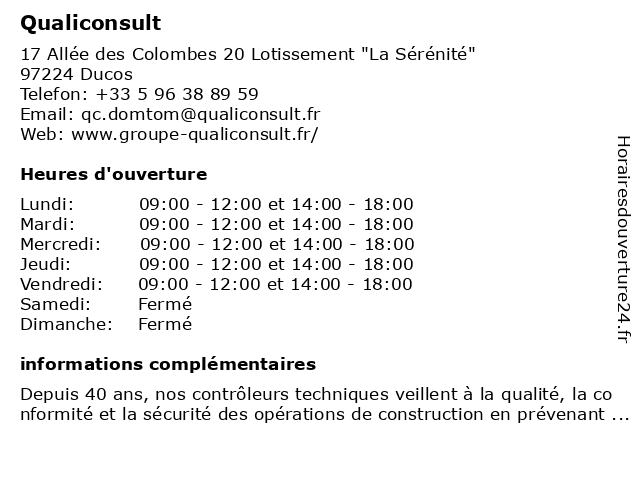 Qualiconsult

17 Allée des Colombes 20 Lotissement "La Sérénité"
97224 Ducos
Telefon: +33 5 96 38 89 59
Email: qc.domtom@qualiconsult.fr
Web: www.groupe-qualiconsult.fr/

Heures d'ouverture

| | |
|---|---|
| Lundi: | 09:00 - 12:00 et 14:00 - 18:00 |
| Mardi: | 09:00 - 12:00 et 14:00 - 18:00 |
| Mercredi: | 09:00 - 12:00 et 14:00 - 18:00 |
| Jeudi: | 09:00 - 12:00 et 14:00 - 18:00 |
| Vendredi: | 09:00 - 12:00 et 14:00 - 18:00 |
| Samedi: | Fermé |
| Dimanche: | Fermé |

informations complémentaires

Depuis 40 ans, nos contrôleurs techniques veillent à la qualité, la conformité et la sécurité des opérations de construction en prévenant ...

Horairesdouverture24.fr